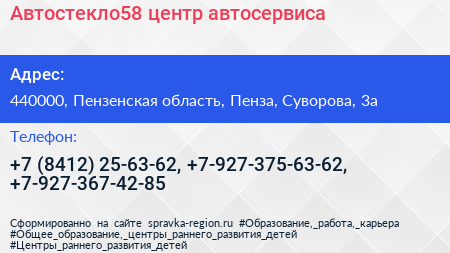 Автостекло58 центр автосервиса

Адрес:

440000, Пензенская область, Пенза, Суворова, 3а

Телефон:

+7 (8412) 25-63-62, +7-927-375-63-62, +7-927-367-42-85

Сформированно на сайте spravka-region.ru #Образование,_работа,_карьера #Общее_образование,_центры_раннего_развития_детей #Центры_раннего_развития_детей